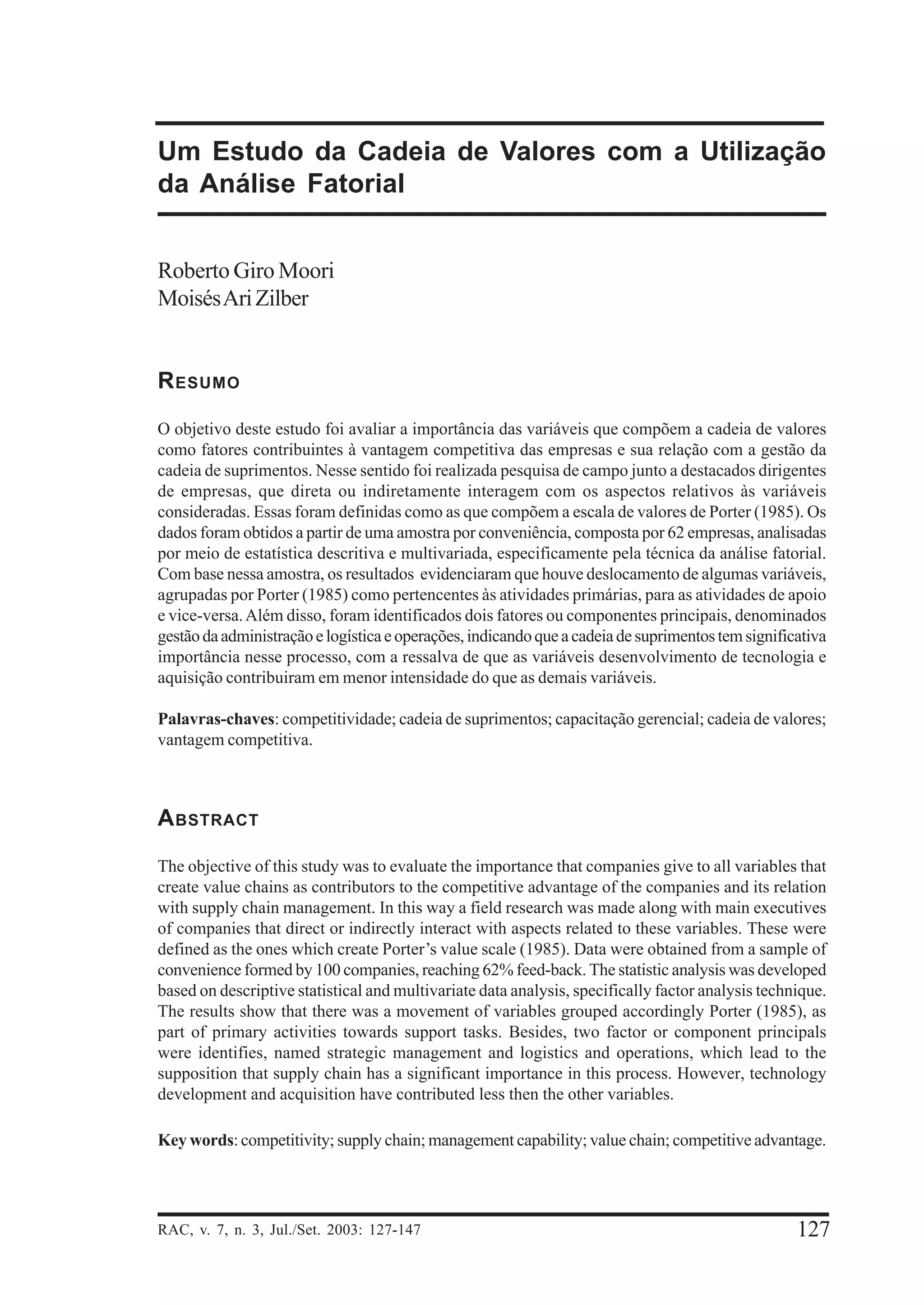 Um Estudo da Cadeia de Valores com a Utilização da Análise Fatorial

Roberto Giro Moori
Moisés Ari Zilber

RESUMO

O objetivo deste estudo foi avaliar a importância das variáveis que compõem a cadeia de valores como fatores contribuintes à vantagem competitiva das empresas e sua relação com a gestão da cadeia de suprimentos. Nesse sentido foi realizada pesquisa de campo junto a destacados dirigentes de empresas, que direta ou indiretamente interagem com os aspectos relativos às variáveis consideradas. Essas foram definidas como as que compõem a escala de valores de Porter (1985). Os dados foram obtidos a partir de uma amostra por conveniência, composta por 62 empresas, analisadas por meio de estatística descritiva e multivariada, especificamente pela técnica da análise fatorial. Com base nessa amostra, os resultados evidenciaram que houve deslocamento de algumas variáveis, agrupadas por Porter (1985) como pertencentes às atividades primárias, para as atividades de apoio e vice-versa. Além disso, foram identificados dois fatores ou componentes principais, denominados gestão da administração e logística e operações, indicando que a cadeia de suprimentos tem significativa importância nesse processo, com a ressalva de que as variáveis desenvolvimento de tecnologia e aquisição contribuiram em menor intensidade do que as demais variáveis.

Palavras-chaves: competitividade; cadeia de suprimentos; capacitação gerencial; cadeia de valores; vantagem competitiva.

ABSTRACT

The objective of this study was to evaluate the importance that companies give to all variables that create value chains as contributors to the competitive advantage of the companies and its relation with supply chain management. In this way a field research was made along with main executives of companies that direct or indirectly interact with aspects related to these variables. These were defined as the ones which create Porter's value scale (1985). Data were obtained from a sample of convenience formed by 100 companies, reaching 62% feed-back. The statistic analysis was developed based on descriptive statistical and multivariate data analysis, specifically factor analysis technique. The results show that there was a movement of variables grouped accordingly Porter (1985), as part of primary activities towards support tasks. Besides, two factor or component principals were identifies, named strategic management and logistics and operations, which lead to the supposition that supply chain has a significant importance in this process. However, technology development and acquisition have contributed less then the other variables.

Key words: competitivity; supply chain; management capability; value chain; competitive advantage.

RAC, v. 7, n. 3, Jul./Set. 2003: 127-147 127